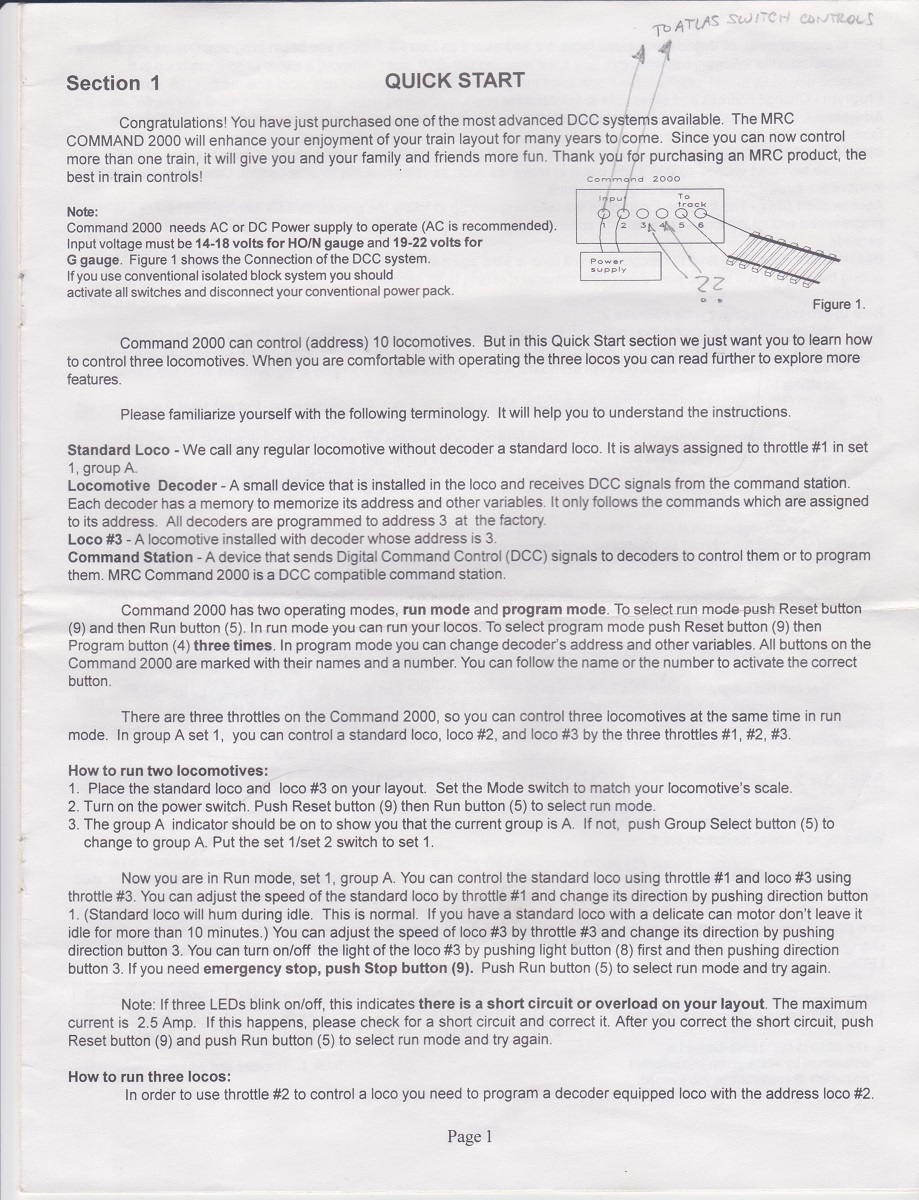 TO ATLAS SWITCH CONTROLS

Section 1 QUICK START

Congratulations! You have just purchased one of the most advanced DCC systems available. The MRC COMMAND 2000 will enhance your enjoyment of your train layout for many years to come. Since you can now control more than one train, it will give you and your family and friends more fun. Thank you for purchasing an MRC product, the best in train controls!

Note:
Command 2000 needs AC or DC Power supply to operate (AC is recommended). Input voltage must be 14-18 volts for HO/N gauge and 19-22 volts for G gauge. Figure 1 shows the Connection of the DCC system. If you use conventional isolated block system you should activate all switches and disconnect your conventional power pack.

Command 2000
Input
To track
1 2 3 4 5 6
Power supply
Figure 1.

Command 2000 can control (address) 10 locomotives. But in this Quick Start section we just want you to learn how to control three locomotives. When you are comfortable with operating the three locos you can read further to explore more features.

Please familiarize yourself with the following terminology. It will help you to understand the instructions.

Standard Loco - We call any regular locomotive without decoder a standard loco. It is always assigned to throttle #1 in set 1, group A.
Locomotive Decoder - A small device that is installed in the loco and receives DCC signals from the command station. Each decoder has a memory to memorize its address and other variables. It only follows the commands which are assigned to its address. All decoders are programmed to address 3 at the factory.
Loco #3 - A locomotive installed with decoder whose address is 3.
Command Station - A device that sends Digital Command Control (DCC) signals to decoders to control them or to program them. MRC Command 2000 is a DCC compatible command station.

Command 2000 has two operating modes, run mode and program mode. To select run mode push Reset button (9) and then Run button (5). In run mode you can run your locos. To select program mode push Reset button (9) then Program button (4) three times. In program mode you can change decoder's address and other variables. All buttons on the Command 2000 are marked with their names and a number. You can follow the name or the number to activate the correct button.

There are three throttles on the Command 2000, so you can control three locomotives at the same time in run mode. In group A set 1, you can control a standard loco, loco #2, and loco #3 by the three throttles #1, #2, #3.

How to run two locomotives:
1. Place the standard loco and loco #3 on your layout. Set the Mode switch to match your locomotive's scale.
2. Turn on the power switch. Push Reset button (9) then Run button (5) to select run mode.
3. The group A indicator should be on to show you that the current group is A. If not, push Group Select button (5) to change to group A. Put the set 1/set 2 switch to set 1.

Now you are in Run mode, set 1, group A. You can control the standard loco using throttle #1 and loco #3 using throttle #3. You can adjust the speed of the standard loco by throttle #1 and change its direction by pushing direction button 1. (Standard loco will hum during idle. This is normal. If you have a standard loco with a delicate can motor don't leave it idle for more than 10 minutes.) You can adjust the speed of loco #3 by throttle #3 and change its direction by pushing direction button 3. You can turn on/off the light of the loco #3 by pushing light button (8) first and then pushing direction button 3. If you need emergency stop, push Stop button (9). Push Run button (5) to select run mode and try again.

Note: If three LEDs blink on/off, this indicates there is a short circuit or overload on your layout. The maximum current is 2.5 Amp. If this happens, please check for a short circuit and correct it. After you correct the short circuit, push Reset button (9) and push Run button (5) to select run mode and try again.

How to run three locos:
In order to use throttle #2 to control a loco you need to program a decoder equipped loco with the address loco #2.

Page 1